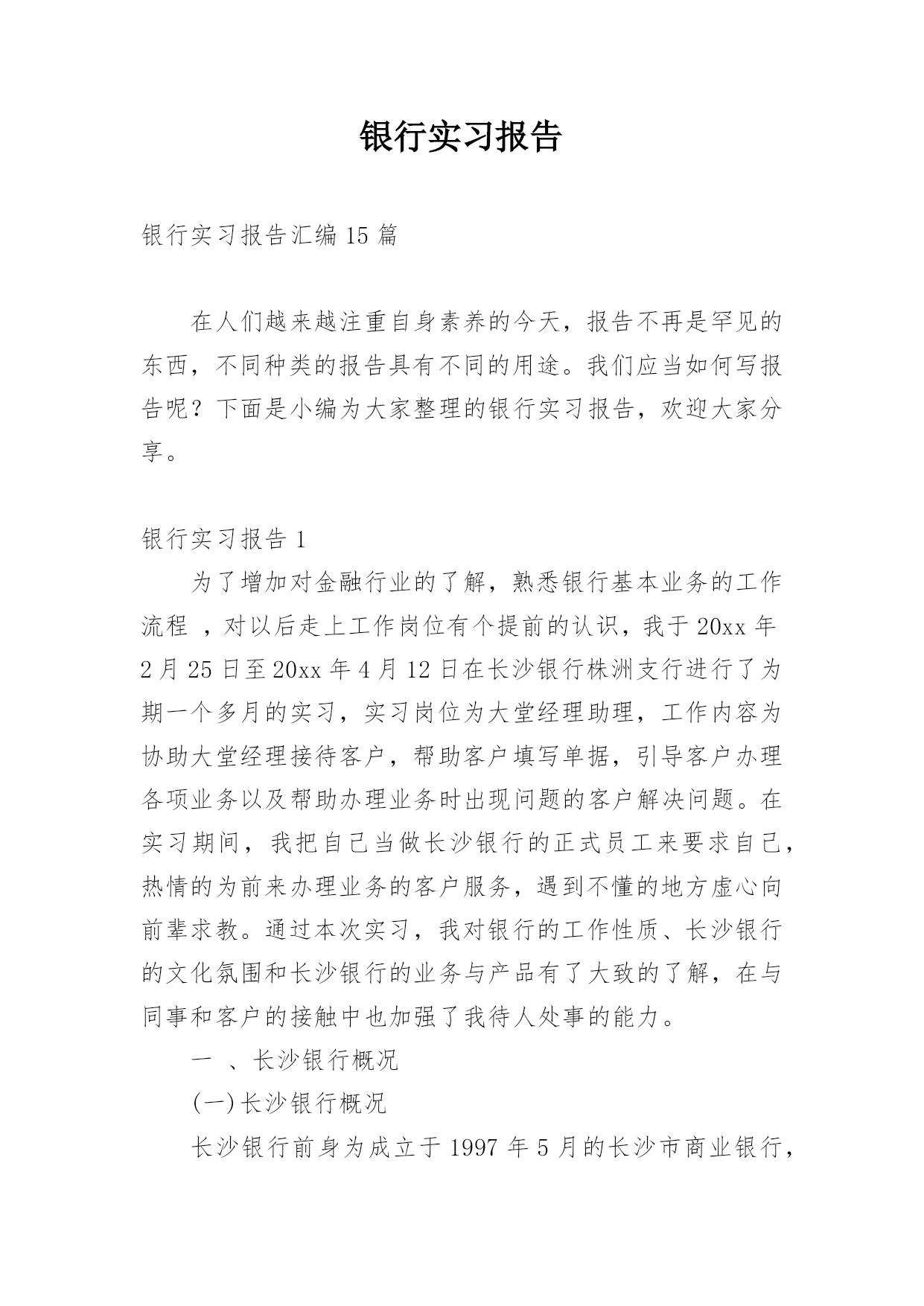 银行实习报告

银行实习报告汇编15篇

在人们越来越注重自身素养的今天，报告不再是罕见的东西，不同种类的报告具有不同的用途。我们应当如何写报告呢？下面是小编为大家整理的银行实习报告，欢迎大家分享。

银行实习报告1

为了增加对金融行业的了解，熟悉银行基本业务的工作流程 ，对以后走上工作岗位有个提前的认识，我于20xx年2月25日至20xx年4月12日在长沙银行株洲支行进行了为期一个多月的实习，实习岗位为大堂经理助理，工作内容为协助大堂经理接待客户，帮助客户填写单据，引导客户办理各项业务以及帮助办理业务时出现问题的客户解决问题。在实习期间，我把自己当做长沙银行的正式员工来要求自己，热情的为前来办理业务的客户服务，遇到不懂的地方虚心向前辈求教。通过本次实习，我对银行的工作性质、长沙银行的文化氛围和长沙银行的业务与产品有了大致的了解，在与同事和客户的接触中也加强了我待人处事的能力。

一 、长沙银行概况

(一)长沙银行概况

长沙银行前身为成立于1997年5月的长沙市商业银行，